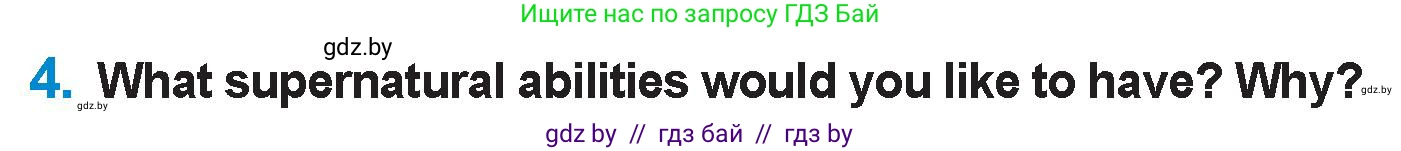 Ищите нас по запросу ГДЗ Бай

gdz.by

4. What supernatural abilities would you like to have? Why?

gdz.by gdz.by

gdz by // гдз бай // гдз by